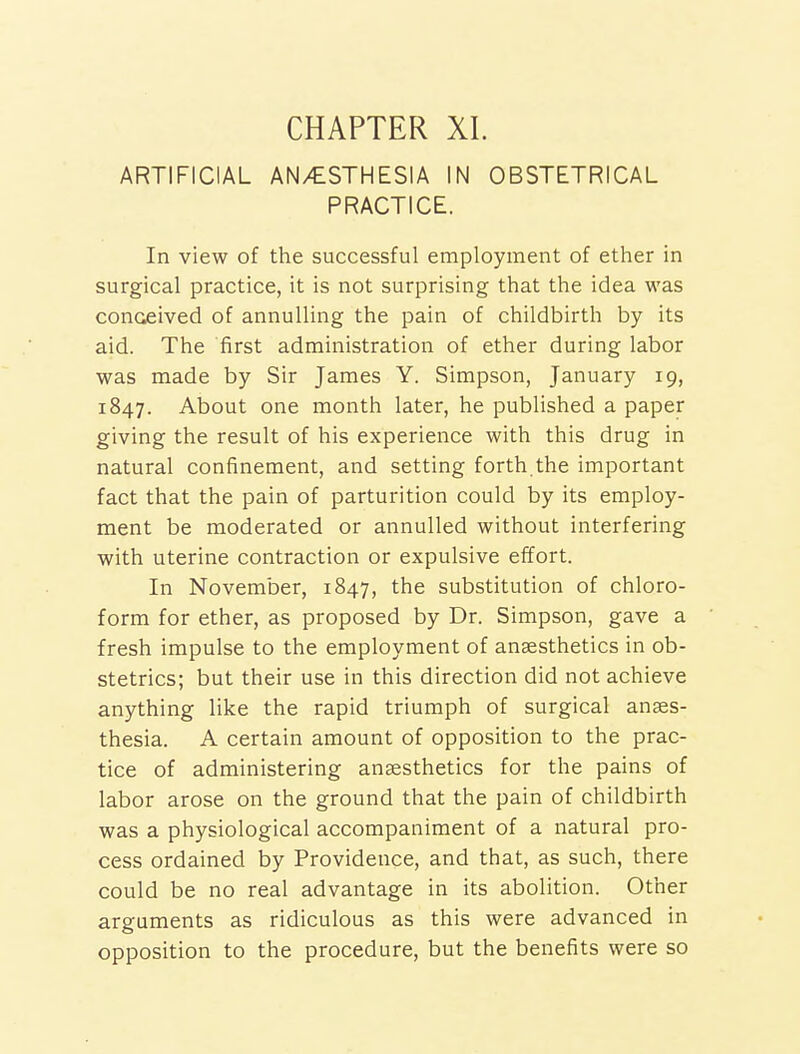 CHAPTER XI.

ARTIFICIAL ANÆSTHESIA IN OBSTETRICAL PRACTICE.

In view of the successful employment of ether in surgical practice, it is not surprising that the idea was conceived of annulling the pain of childbirth by its aid. The first administration of ether during labor was made by Sir James Y. Simpson, January 19, 1847. About one month later, he published a paper giving the result of his experience with this drug in natural confinement, and setting forth the important fact that the pain of parturition could by its employment be moderated or annulled without interfering with uterine contraction or expulsive effort.

In November, 1847, the substitution of chloroform for ether, as proposed by Dr. Simpson, gave a fresh impulse to the employment of anæsthetics in obstetrics; but their use in this direction did not achieve anything like the rapid triumph of surgical anæsthesia. A certain amount of opposition to the practice of administering anæsthetics for the pains of labor arose on the ground that the pain of childbirth was a physiological accompaniment of a natural process ordained by Providence, and that, as such, there could be no real advantage in its abolition. Other arguments as ridiculous as this were advanced in opposition to the procedure, but the benefits were so